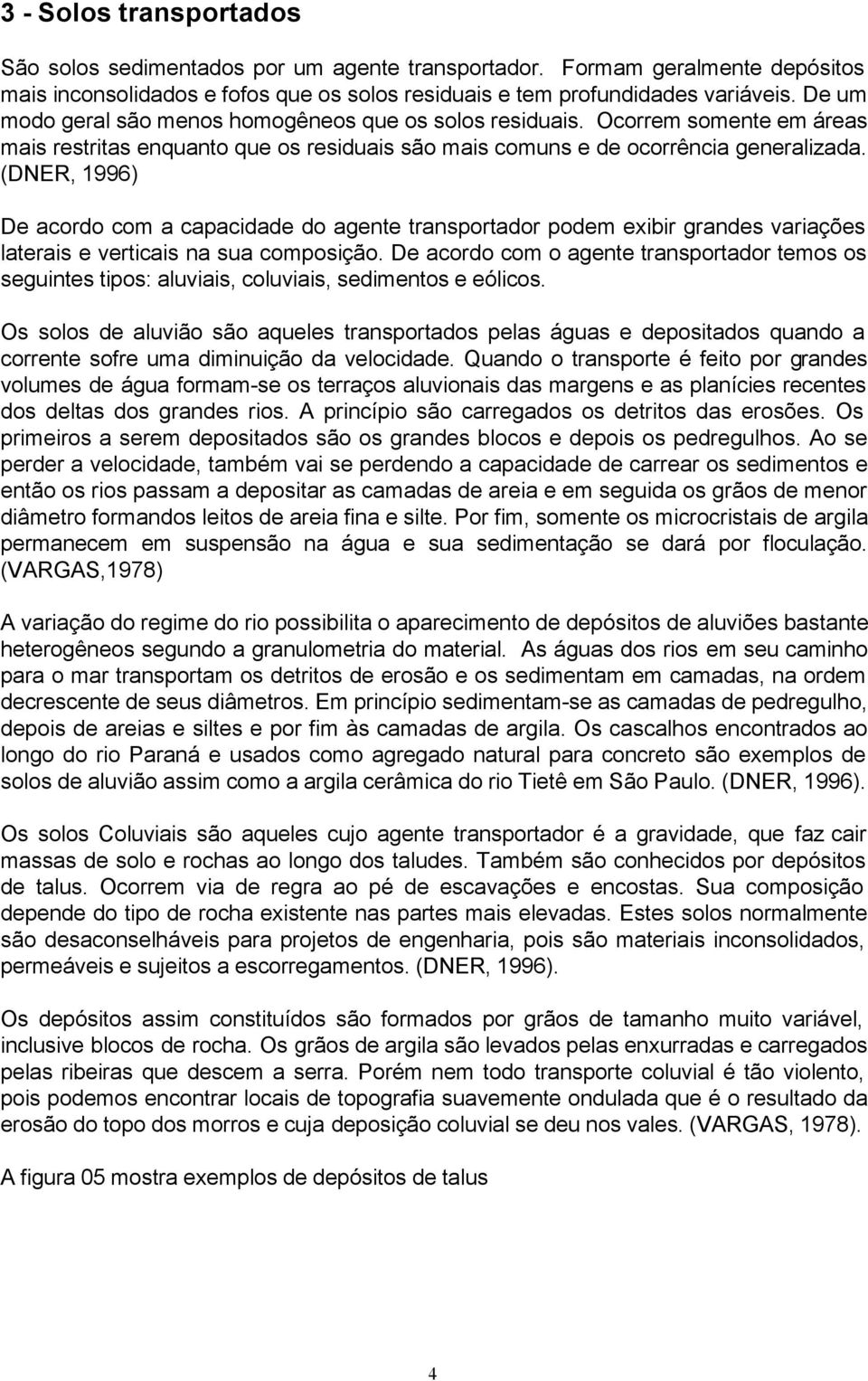 3 - Solos transportados

São solos sedimentados por um agente transportador. Formam geralmente depósitos mais inconsolidados e fofos que os solos residuais e tem profundidades variáveis. De um modo geral são menos homogêneos que os solos residuais. Ocorrem somente em áreas mais restritas enquanto que os residuais são mais comuns e de ocorrência generalizada. (DNER, 1996)

De acordo com a capacidade do agente transportador podem exibir grandes variações laterais e verticais na sua composição. De acordo com o agente transportador temos os seguintes tipos: aluviais, coluviais, sedimentos e eólicos.

Os solos de aluvião são aqueles transportados pelas águas e depositados quando a corrente sofre uma diminuição da velocidade. Quando o transporte é feito por grandes volumes de água formam-se os terraços aluvionais das margens e as planícies recentes dos deltas dos grandes rios. A princípio são carregados os detritos das erosões. Os primeiros a serem depositados são os grandes blocos e depois os pedregulhos. Ao se perder a velocidade, também vai se perdendo a capacidade de carrear os sedimentos e então os rios passam a depositar as camadas de areia e em seguida os grãos de menor diâmetro formandos leitos de areia fina e silte. Por fim, somente os microcristais de argila permanecem em suspensão na água e sua sedimentação se dará por floculação. (VARGAS,1978)

A variação do regime do rio possibilita o aparecimento de depósitos de aluviões bastante heterogêneos segundo a granulometria do material. As águas dos rios em seu caminho para o mar transportam os detritos de erosão e os sedimentam em camadas, na ordem decrescente de seus diâmetros. Em princípio sedimentam-se as camadas de pedregulho, depois de areias e siltes e por fim às camadas de argila. Os cascalhos encontrados ao longo do rio Paraná e usados como agregado natural para concreto são exemplos de solos de aluvião assim como a argila cerâmica do rio Tietê em São Paulo. (DNER, 1996).

Os solos Coluviais são aqueles cujo agente transportador é a gravidade, que faz cair massas de solo e rochas ao longo dos taludes. Também são conhecidos por depósitos de talus. Ocorrem via de regra ao pé de escavações e encostas. Sua composição depende do tipo de rocha existente nas partes mais elevadas. Estes solos normalmente são desaconselháveis para projetos de engenharia, pois são materiais inconsolidados, permeáveis e sujeitos a escorregamentos. (DNER, 1996).

Os depósitos assim constituídos são formados por grãos de tamanho muito variável, inclusive blocos de rocha. Os grãos de argila são levados pelas enxurradas e carregados pelas ribeiras que descem a serra. Porém nem todo transporte coluvial é tão violento, pois podemos encontrar locais de topografia suavemente ondulada que é o resultado da erosão do topo dos morros e cuja deposição coluvial se deu nos vales. (VARGAS, 1978).

A figura 05 mostra exemplos de depósitos de talus

4